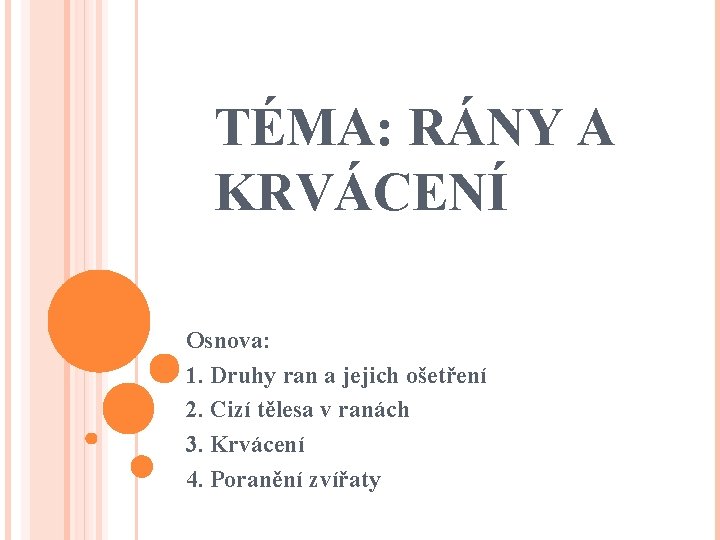 TÉMA: RÁNY A KRVÁCENÍ

Osnova:
1. Druhy ran a jejich ošetření
2. Cizí tělesa v ranách
3. Krvácení
4. Poranění zvířaty